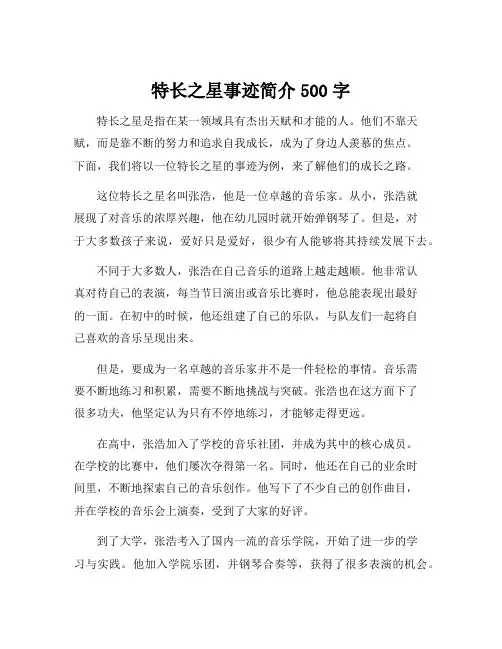 特长之星事迹简介 500 字

特长之星是指在某一领域具有杰出天赋和才能的人。他们不靠天赋，而是靠不断的努力和追求自我成长，成为了身边人羡慕的焦点。下面，我们将以一位特长之星的事迹为例，来了解他们的成长之路。

这位特长之星名叫张浩，他是一位卓越的音乐家。从小，张浩就展现了对音乐的浓厚兴趣，他在幼儿园时就开始弹钢琴了。但是，对于大多数孩子来说，爱好只是爱好，很少有人能够将其持续发展下去。

不同于大多数人，张浩在自己音乐的道路上越走越顺。他非常认真对待自己的表演，每当节日演出或音乐比赛时，他总能表现出最好的一面。在初中的时候，他还组建了自己的乐队，与队友们一起将自己喜欢的音乐呈现出来。

但是，要成为一名卓越的音乐家并不是一件轻松的事情。音乐需要不断地练习和积累，需要不断地挑战与突破。张浩也在这方面下了很多功夫，他坚定认为只有不停地练习，才能够走得更远。

在高中，张浩加入了学校的音乐社团，并成为其中的核心成员。在学校的比赛中，他们屡次夺得第一名。同时，他还在自己的业余时间里，不断地探索自己的音乐创作。他写下了不少自己的创作曲目，并在学校的音乐会上演奏，受到了大家的好评。

到了大学，张浩考入了国内一流的音乐学院，开始了进一步的学习与实践。他加入学院乐团，并钢琴合奏等，获得了很多表演的机会。